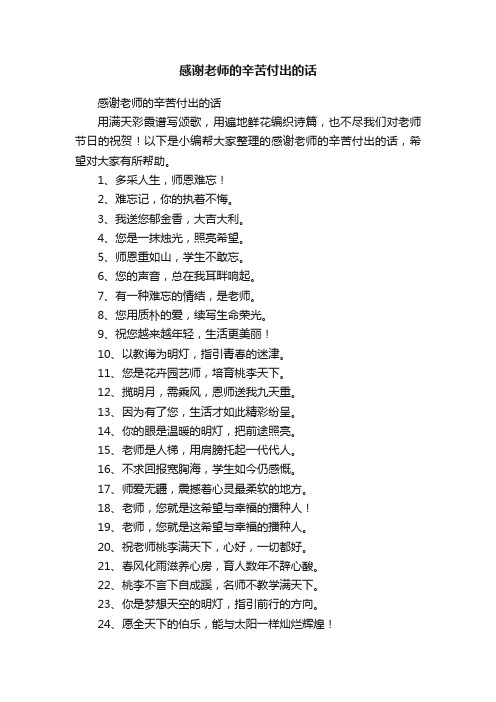 感谢老师的辛苦付出的话

感谢老师的辛苦付出的话

用满天彩霞谱写颂歌，用遍地鲜花编织诗篇，也不尽我们对老师节日的祝贺！以下是小编帮大家整理的感谢老师的辛苦付出的话，希望对大家有所帮助。

1、多采人生，师恩难忘！

2、难忘记，你的执着不悔。

3、我送您郁金香，大吉大利。

4、您是一抹烛光，照亮希望。

5、师恩重如山，学生不敢忘。

6、您的声音，总在我耳畔响起。

7、有一种难忘的情结，是老师。

8、您用质朴的爱，续写生命荣光。

9、祝您越来越年轻，生活更美丽！

10、以教诲为明灯，指引青春的迷津。

11、您是花卉园艺师，培育桃李天下。

12、揽明月，需乘风，恩师送我九天重。

13、因为有了您，生活才如此精彩纷呈。

14、你的眼是温暖的明灯，把前途照亮。

15、老师是人梯，用肩膀托起一代代人。

16、不求回报宽胸海，学生如今仍感慨。

17、师爱无疆，震撼着心灵最柔软的地方。

18、老师，您就是这希望与幸福的播种人！

19、老师，您就是这希望与幸福的播种人。

20、祝老师桃李满天下，心好，一切都好。

21、春风化雨滋养心房，育人数年不辞心酸。

22、桃李不言下自成蹊，名师不教学满天下。

23、你是梦想天空的明灯，指引前行的方向。

24、愿全天下的伯乐，能与太阳一样灿烂辉煌！